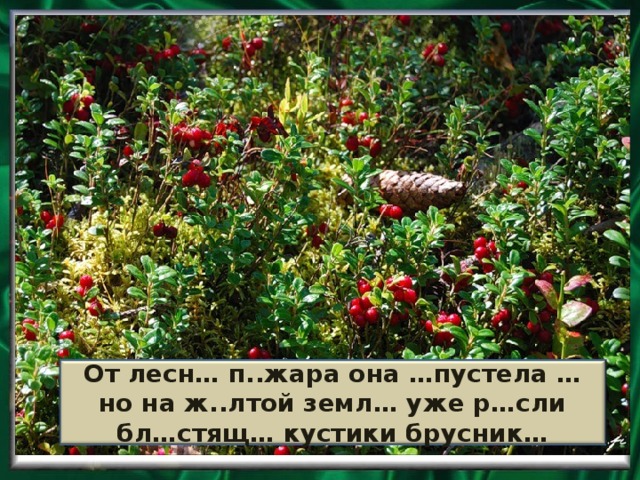 От лесн… п..жара она …пустела … но на ж..лтой земл… уже р…сли бл…стящ… кустики брусник…